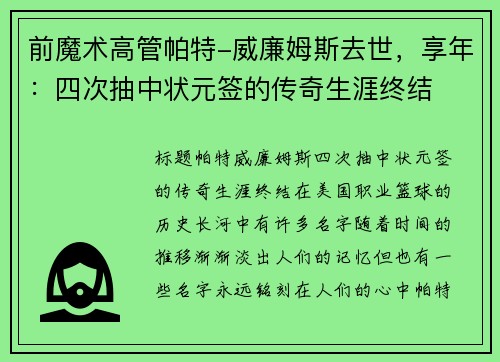 前魔术高管帕特-威廉姆斯去世，享年：四次抽中状元签的传奇生涯终结

标题帕特威廉姆斯四次抽中状元签的传奇生涯终结在美国职业篮球的历史长河中有许多名字随着时间的推移渐渐淡出人们的记忆但也有一些名字永远铭刻在人们的心中帕特